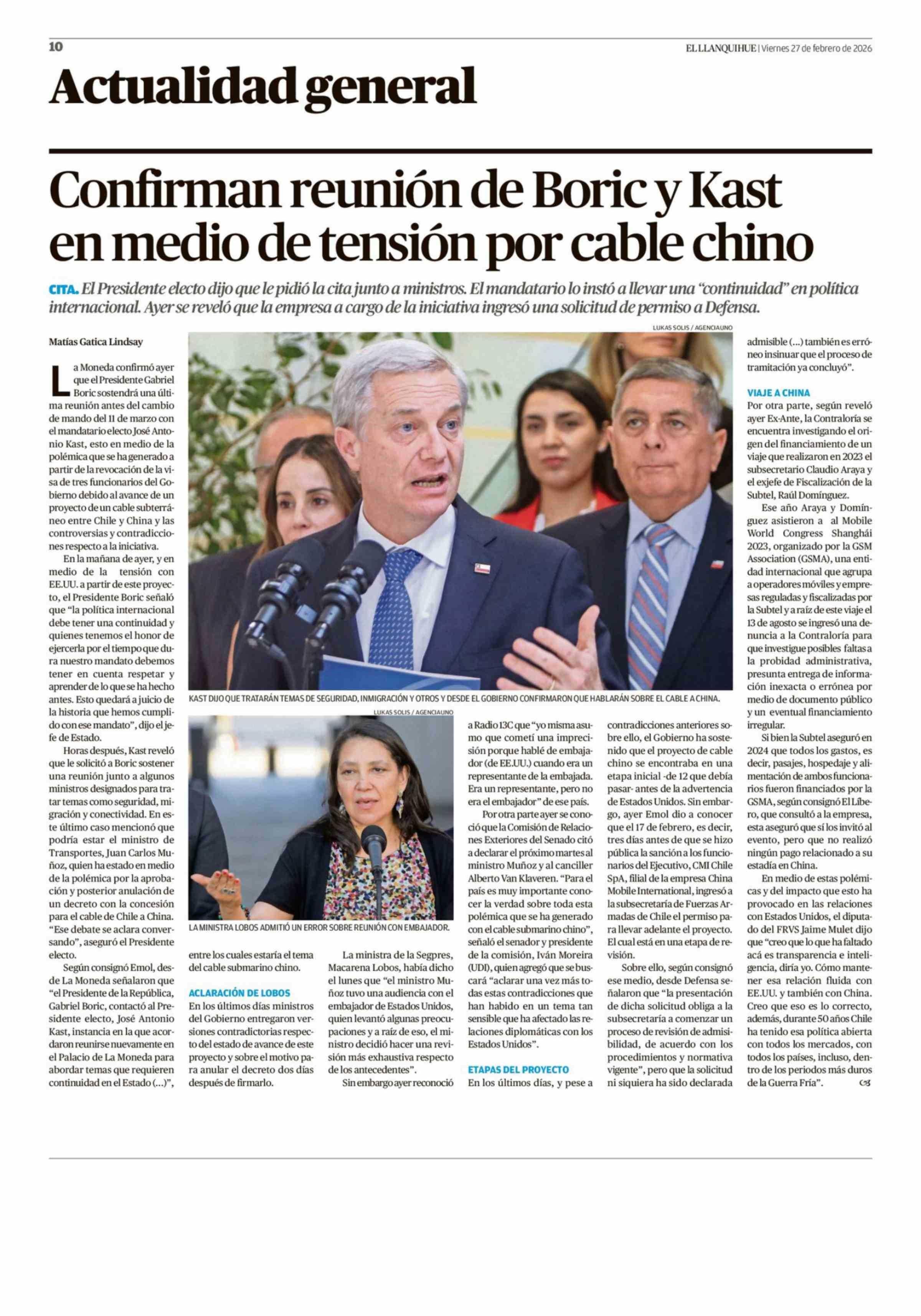 10

EL LLANQUIHUE | Viernes 27 de febrero de 2026

Actualidad general

Confirman reunión de Boric y Kast en medio de tensión por cable chino

CITA. El Presidente electo dijo que le pidió la cita junto a ministros. El mandatario lo instó a llevar una "continuidad" en política internacional. Ayer se reveló que la empresa a cargo de la iniciativa ingresó una solicitud de permiso a Defensa.

Matías Gatica Lindsay

La Moneda confirmó ayer que el Presidente Gabriel Boric sostendrá una última reunión antes del cambio de mando del 11 de marzo con el mandatario electo José Antonio Kast, esto en medio de la polémica que se ha generado a partir de la revocación de la visa de tres funcionarios del Gobierno debido al avance de un proyecto de un cable subterráneo entre Chile y China y las controversias y contradicciones respecto a la iniciativa.

En la mañana de ayer, y en medio de la tensión con EE.UU. a partir de este proyecto, el Presidente Boric señaló que "la política internacional debe tener una continuidad y quienes tenemos el honor de ejercerla por el tiempo que dura nuestro mandato debemos tener en cuenta respetar y aprender de lo que se ha hecho antes. Esto quedará a juicio de la historia que hemos cumplido con ese mandato", dijo el jefe de Estado.

Horas después, Kast reveló que le solicitó a Boric sostener una reunión junto a algunos ministros designados para tratar temas como seguridad, migración y conectividad. En este último caso mencionó que podría estar el ministro de Transportes, Juan Carlos Muñoz, quien ha estado en medio de la polémica por la aprobación y posterior anulación de un decreto con la concesión para el cable de Chile a China. "Ese debate se aclara conversando", aseguró el Presidente electo.

Según consignó Emol, desde La Moneda señalaron que "el Presidente de la República, Gabriel Boric, contactó al Presidente electo, José Antonio Kast, instancia en la que acordaron reunirse nuevamente en el Palacio de La Moneda para abordar temas que requieren continuidad en el Estado (...)", entre los cuales estaría el tema del cable submarino chino.

LUKAS SOLIS / AGENCIAUNO

KAST DIJO QUE TRATARÁN TEMAS DE SEGURIDAD, INMIGRACIÓN Y OTROS Y DESDE EL GOBIERNO CONFIRMARON QUE HABLARÁN SOBRE EL CABLE A CHINA.

LUKAS SOLIS / AGENCIAUNO

LA MINISTRA LOBOS ADMITIÓ UN ERROR SOBRE REUNIÓN CON EMBAJADOR.

ACLARACIÓN DE LOBOS

En los últimos días ministros del Gobierno entregaron versiones contradictorias respecto del estado de avance de este proyecto y sobre el motivo para anular el decreto dos días después de firmarlo.

La ministra de la Segpres, Macarena Lobos, había dicho el lunes que "el ministro Muñoz tuvo una audiencia con el embajador de Estados Unidos, quien levantó algunas preocupaciones y a raíz de eso, el ministro decidió hacer una revisión más exhaustiva respecto de los antecedentes".

Sin embargo ayer reconoció a Radio 13C que "yo misma asumo que cometí una imprecisión porque hablé de embajador (de EE.UU.) cuando era un representante de la embajada. Era un representante, pero no era el embajador" de ese país.

Por otra parte ayer se conoció que la Comisión de Relaciones Exteriores del Senado citó a declarar el próximo martes al ministro Muñoz y al canciller Alberto Van Klaveren. "Para el país es muy importante conocer la verdad sobre toda esta polémica que se ha generado con el cable submarino chino", señaló el senador y presidente de la comisión, Iván Moreira (UDI), quien agregó que se buscará "aclarar una vez más todas estas contradicciones que han habido en un tema tan sensible que ha afectado las relaciones diplomáticas con los Estados Unidos".

ETAPAS DEL PROYECTO

En los últimos días, y pese a contradicciones anteriores sobre ello, el Gobierno ha sostenido que el proyecto de cable chino se encontraba en una etapa inicial -de 12 que debía pasar- antes de la advertencia de Estados Unidos. Sin embargo, ayer Emol dio a conocer que el 17 de febrero, es decir, tres días antes de que se hizo pública la sanción a los funcionarios del Ejecutivo, CMI Chile SpA, filial de la empresa China Mobile International, ingresó a la subsecretaría de Fuerzas Armadas de Chile el permiso para llevar adelante el proyecto. El cual está en una etapa de revisión.

Sobre ello, según consignó ese medio, desde Defensa señalaron que "la presentación de dicha solicitud obliga a la subsecretaría a comenzar un proceso de revisión de admisibilidad, de acuerdo con los procedimientos y normativa vigente", pero que la solicitud ni siquiera ha sido declarada admisible (...) también es erróneo insinuar que el proceso de tramitación ya concluyó".

VIAJE A CHINA

Por otra parte, según reveló ayer Ex-Ante, la Contraloría se encuentra investigando el origen del financiamiento de un viaje que realizaron en 2023 el subsecretario Claudio Araya y el exjefe de Fiscalización de la Subtel, Raúl Domínguez.

Ese año Araya y Domínguez asistieron a al Mobile World Congress Shanghái 2023, organizado por la GSM Association (GSMA), una entidad internacional que agrupa a operadores móviles y empresas reguladas y fiscalizadas por la Subtel y a raíz de este viaje el 13 de agosto se ingresó una denuncia a la Contraloría para que investigue posibles faltas a la probidad administrativa, presunta entrega de información inexacta o errónea por medio de documento público y un eventual financiamiento irregular.

Si bien la Subtel aseguró en 2024 que todos los gastos, es decir, pasajes, hospedaje y alimentación de ambos funcionarios fueron financiados por la GSMA, según consignó El Líbero, que consultó a la empresa, esta aseguró que sí los invitó al evento, pero que no realizó ningún pago relacionado a su estadía en China.

En medio de estas polémicas y del impacto que esto ha provocado en las relaciones con Estados Unidos, el diputado del FRVS Jaime Mulet dijo que "creo que lo que ha faltado acá es transparencia e inteligencia, diría yo. Cómo mantener esa relación fluida con EE.UU. y también con China. Creo que eso es lo correcto, además, durante 50 años Chile ha tenido esa política abierta con todos los mercados, con todos los países, incluso, dentro de los periodos más duros de la Guerra Fría".